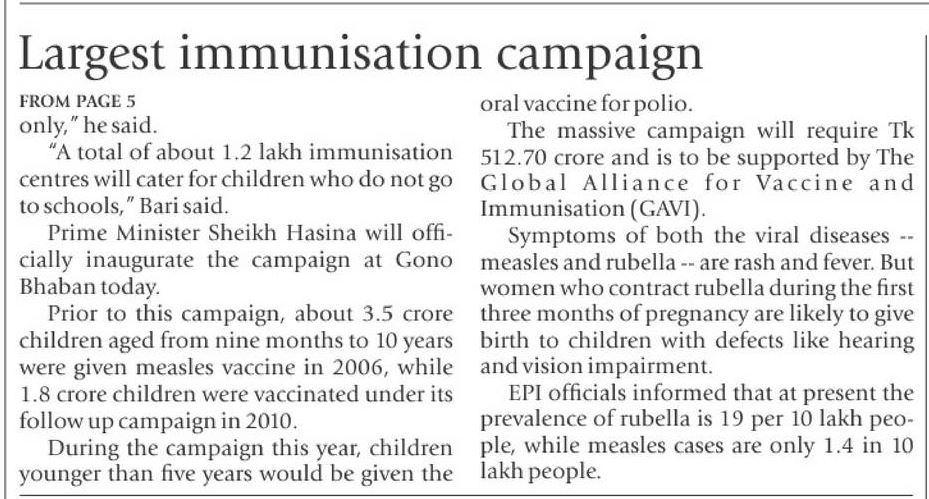 Largest immunisation campaign

FROM PAGE 5

only," he said.

"A total of about 1.2 lakh immunisation centres will cater for children who do not go to schools," Bari said.

Prime Minister Sheikh Hasina will officially inaugurate the campaign at Gono Bhaban today.

Prior to this campaign, about 3.5 crore children aged from nine months to 10 years were given measles vaccine in 2006, while 1.8 crore children were vaccinated under its follow up campaign in 2010.

During the campaign this year, children younger than five years would be given the oral vaccine for polio.

The massive campaign will require Tk 512.70 crore and is to be supported by The Global Alliance for Vaccine and Immunisation (GAVI).

Symptoms of both the viral diseases -- measles and rubella -- are rash and fever. But women who contract rubella during the first three months of pregnancy are likely to give birth to children with defects like hearing and vision impairment.

EPI officials informed that at present the prevalence of rubella is 19 per 10 lakh people, while measles cases are only 1.4 in 10 lakh people.